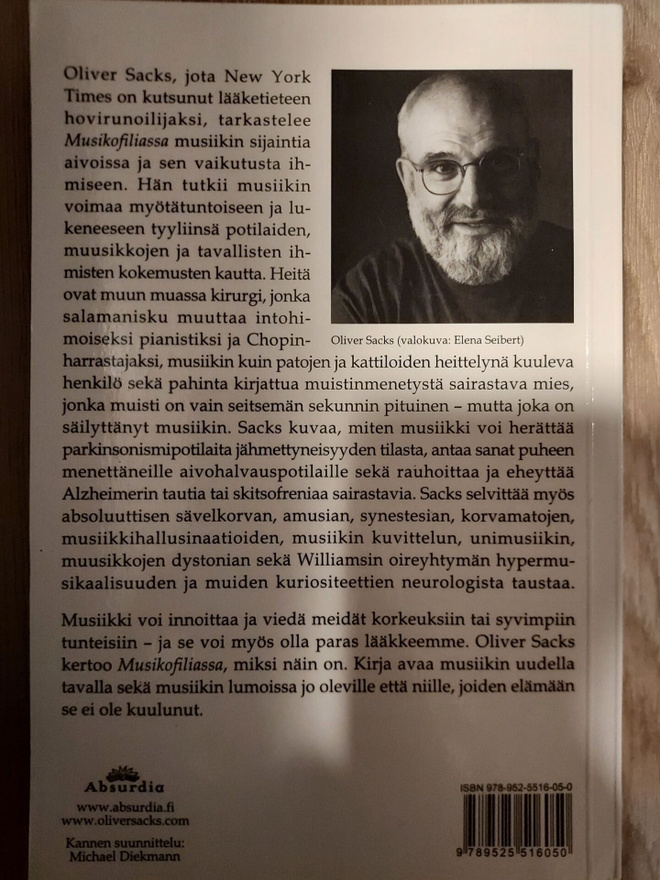 Oliver Sacks, jota New York Times on kutsunut lääketieteen hovirunoilijaksi, tarkastelee Musikofiliassa musiikin sijaintia aivoissa ja sen vaikutusta ihmiseen. Hän tutkii musiikin voimaa myötätuntoiseen ja lukeneeseen tyyliinsä potilaiden, muusikkojen ja tavallisten ihmisten kokemusten kautta. Heitä ovat muun muassa kirurgi, jonka salamanisku muuttaa intohimoiseksi pianistiksi ja Chopin-harrastajaksi, musiikin kuin patojen ja kattiloiden heittelynä kuuleva henkilö sekä pahinta kirjattua muistinmenetystä sairastava mies, jonka muisti on vain seitsemän sekunnin pituinen – mutta joka on säilyttänyt musiikin. Sacks kuvaa, miten musiikki voi herättää parkinsonismipotilaita jähmettyneisyyden tilasta, antaa sanat puheen menettäneille aivohalvauspotilaille sekä rauhoittaa ja eheyttää Alzheimerin tautia tai skitsofreniaa sairastavia. Sacks selvittää myös absoluuttisen sävelkorvan, amusian, synestesian, korvamatojen, musiikkihallusinaatioiden, musiikin kuvittelun, unimusiikin, muusikkojen dystonian sekä Williamsin oireyhtymän hypermusikaalisuuden ja muiden kuriositeettien neurologista taustaa.

Oliver Sacks (valokuva: Elena Seibert)

Musiikki voi innoittaa ja viedä meidät korkeuksiin tai syvimpiin tunteisiin – ja se voi myös olla paras lääkkeemme. Oliver Sacks kertoo Musikofiliassa, miksi näin on. Kirja avaa musiikin uudella tavalla sekä musiikin lumoissa jo oleville että niille, joiden elämään se ei ole kuulunut.

Absurdia
www.absurdia.fi
www.oliversacks.com
Kannen suunnittelu:
Michael Diekmann

ISBN 978-952-5516-05-0
9 789525 516050